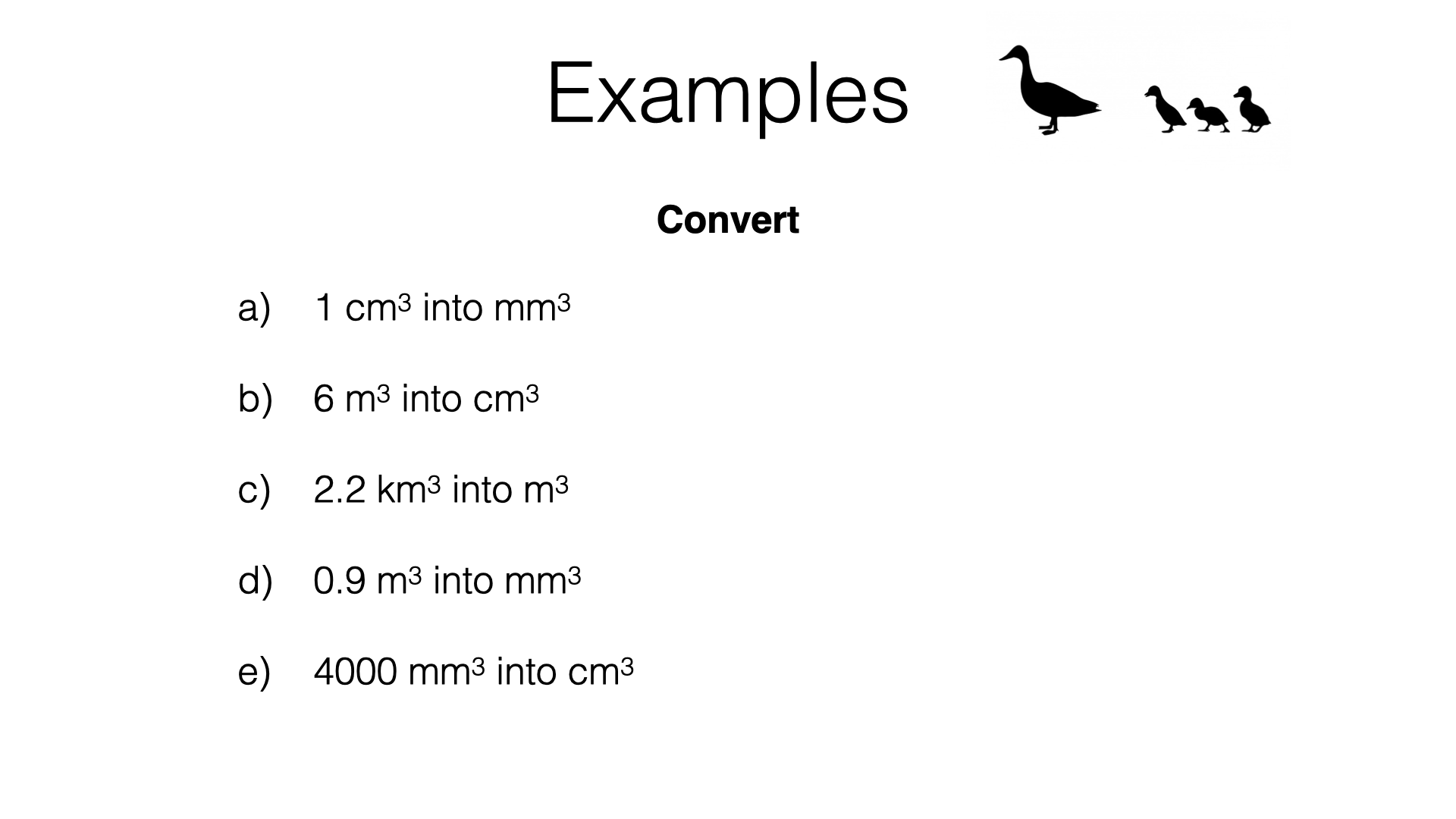 Examples

Convert

a) 1 $cm^3$ into $mm^3$

b) 6 $m^3$ into $cm^3$

c) 2.2 $km^3$ into $m^3$

d) 0.9 $m^3$ into $mm^3$

e) 4000 $mm^3$ into $cm^3$